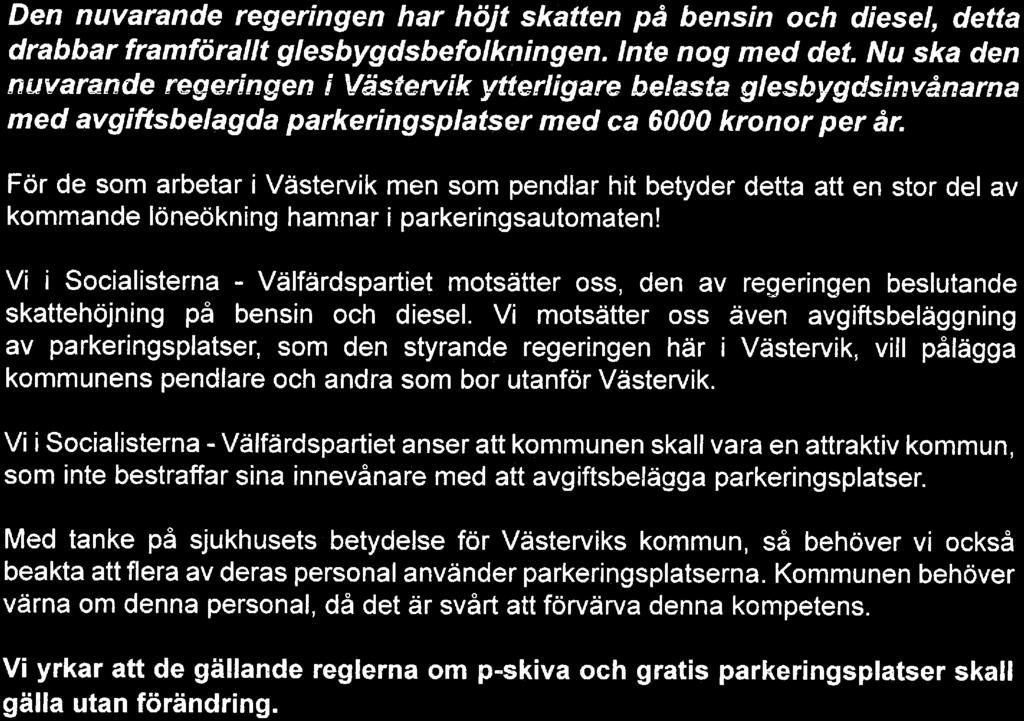 Den nuvarande regeringen har höjt skatten på bensin och diesel, detta drabbar framförallt glesbygdsbefolkningen. Inte nog med det. Nu ska den nuvarande regeringen i Västervik ytterligare belasta glesbygdsinvånarna med avgiftsbelagda parkeringsplatser med ca 6000 kronor per år.

För de som arbetar i Västervik men som pendlar hit betyder detta att en stor del av kommande löneökning hamnar i parkeringsautomaten!

Vi i Socialisterna - Välfärdspartiet motsätter oss, den av regeringen beslutande skattehöjning på bensin och diesel. Vi motsätter oss även avgiftsbeläggning av parkeringsplatser, som den styrande regeringen här i Västervik, vill pålägga kommunens pendlare och andra som bor utanför Västervik.

Vi i Socialisterna - Välfärdspartiet anser att kommunen skall vara en attraktiv kommun, som inte bestraffar sina innevånare med att avgiftsbelägga parkeringsplatser.

Med tanke på sjukhusets betydelse för Västerviks kommun, så behöver vi också beakta att flera av deras personal använder parkeringsplatserna. Kommunen behöver värna om denna personal, då det är svårt att förvärva denna kompetens.

Vi yrkar att de gällande reglerna om p-skiva och gratis parkeringsplatser skall gälla utan förändring.